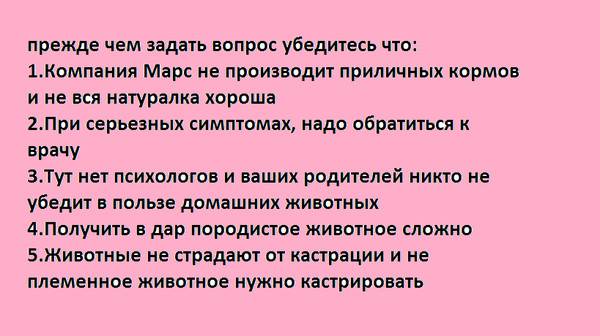 прежде чем задать вопрос убедитесь что:
1.Компания Марс не производит приличных кормов и не вся натуралка хороша
2.При серьезных симптомах, надо обратиться к врачу
3.Тут нет психологов и ваших родителей никто не убедит в пользе домашних животных
4.Получить в дар породистое животное сложно
5.Животные не страдают от кастрации и не племенное животное нужно кастрировать